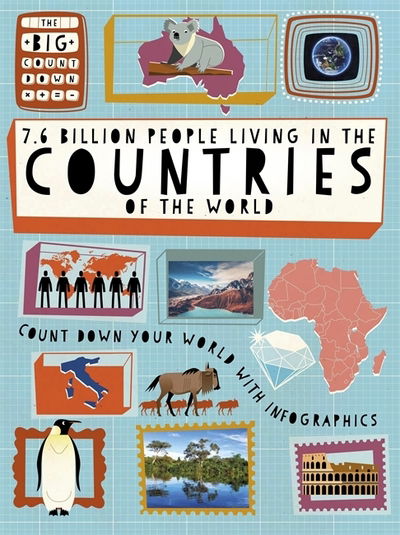 THE BIG COUNT DOWN
× + = -

7.6 BILLION PEOPLE LIVING IN THE
COUNTRIES
OF THE WORLD

COUNT DOWN YOUR WORLD WITH INFOGRAPHICS